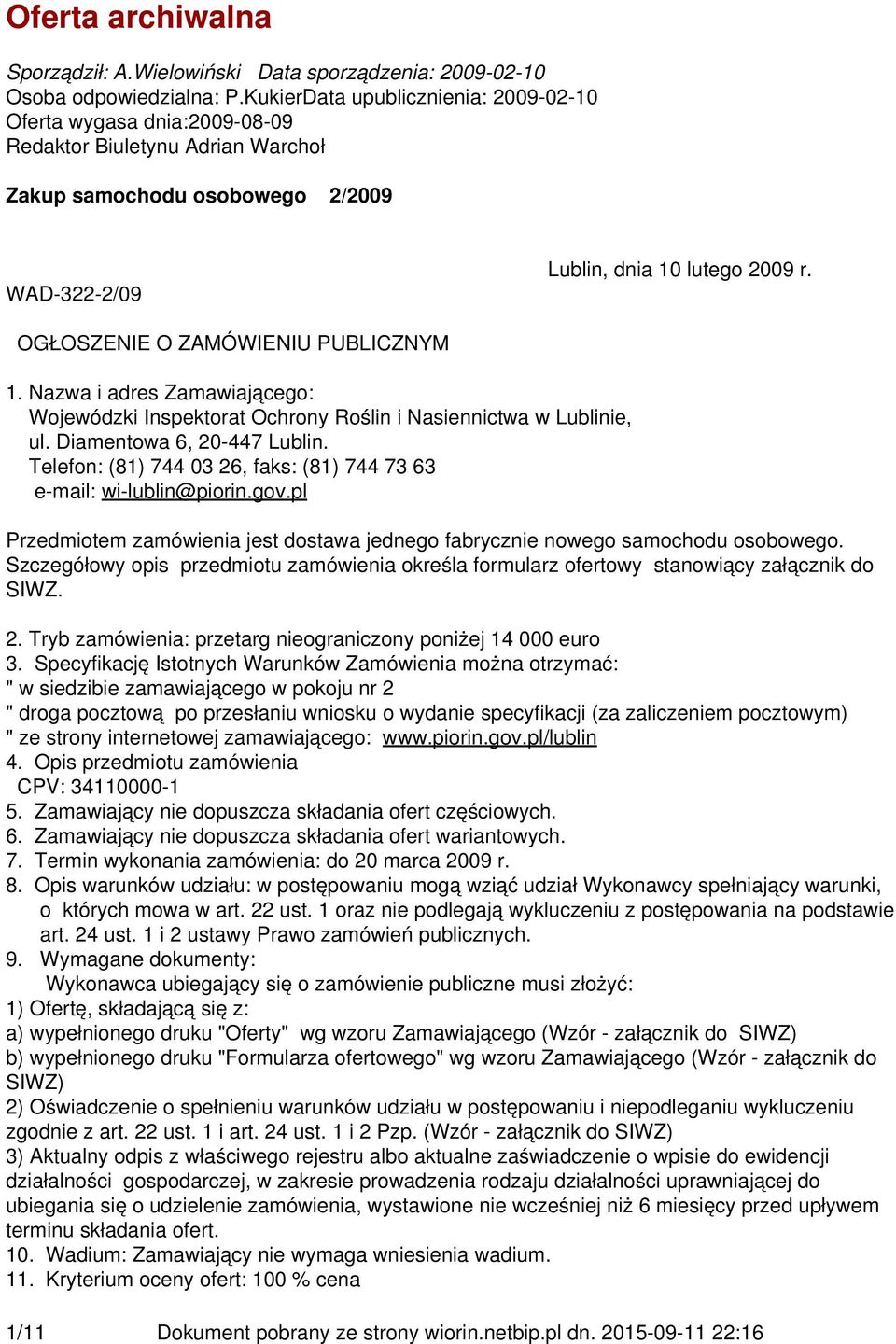 Oferta archiwalna

Sporządził: A.Wielowiński Data sporządzenia: 2009-02-10
Osoba odpowiedzialna: P.KukierData upublicznienia: 2009-02-10
Oferta wygasa dnia:2009-08-09
Redaktor Biuletynu Adrian Warchoł

Zakup samochodu osobowego 2/2009

Lublin, dnia 10 lutego 2009 r.

WAD-322-2/09

OGŁOSZENIE O ZAMÓWIENIU PUBLICZNYM

1. Nazwa i adres Zamawiającego:
Wojewódzki Inspektorat Ochrony Roślin i Nasiennictwa w Lublinie, ul. Diamentowa 6, 20-447 Lublin.
Telefon: (81) 744 03 26, faks: (81) 744 73 63
e-mail: wi-lublin@piorin.gov.pl

Przedmiotem zamówienia jest dostawa jednego fabrycznie nowego samochodu osobowego. Szczegółowy opis przedmiotu zamówienia określa formularz ofertowy stanowiący załącznik do SIWZ.

2. Tryb zamówienia: przetarg nieograniczony poniżej 14 000 euro
3. Specyfikację Istotnych Warunków Zamówienia można otrzymać:
" w siedzibie zamawiającego w pokoju nr 2
" droga pocztową po przesłaniu wniosku o wydanie specyfikacji (za zaliczeniem pocztowym)
" ze strony internetowej zamawiającego: www.piorin.gov.pl/lublin
4. Opis przedmiotu zamówienia
CPV: 34110000-1
5. Zamawiający nie dopuszcza składania ofert częściowych.
6. Zamawiający nie dopuszcza składania ofert wariantowych.
7. Termin wykonania zamówienia: do 20 marca 2009 r.
8. Opis warunków udziału: w postępowaniu mogą wziąć udział Wykonawcy spełniający warunki, o których mowa w art. 22 ust. 1 oraz nie podlegają wykluczeniu z postępowania na podstawie art. 24 ust. 1 i 2 ustawy Prawo zamówień publicznych.
9. Wymagane dokumenty:
Wykonawca ubiegający się o zamówienie publiczne musi złożyć:
1) Ofertę, składającą się z:
a) wypełnionego druku "Oferty" wg wzoru Zamawiającego (Wzór - załącznik do SIWZ)
b) wypełnionego druku "Formularza ofertowego" wg wzoru Zamawiającego (Wzór - załącznik do SIWZ)
2) Oświadczenie o spełnieniu warunków udziału w postępowaniu i niepodleganiu wykluczeniu zgodnie z art. 22 ust. 1 i art. 24 ust. 1 i 2 Pzp. (Wzór - załącznik do SIWZ)
3) Aktualny odpis z właściwego rejestru albo aktualne zaświadczenie o wpisie do ewidencji działalności gospodarczej, w zakresie prowadzenia rodzaju działalności uprawniającej do ubiegania się o udzielenie zamówienia, wystawione nie wcześniej niż 6 miesięcy przed upływem terminu składania ofert.
10. Wadium: Zamawiający nie wymaga wniesienia wadium.
11. Kryterium oceny ofert: 100 % cena

1/11 Dokument pobrany ze strony wiorin.netbip.pl dn. 2015-09-11 22:16